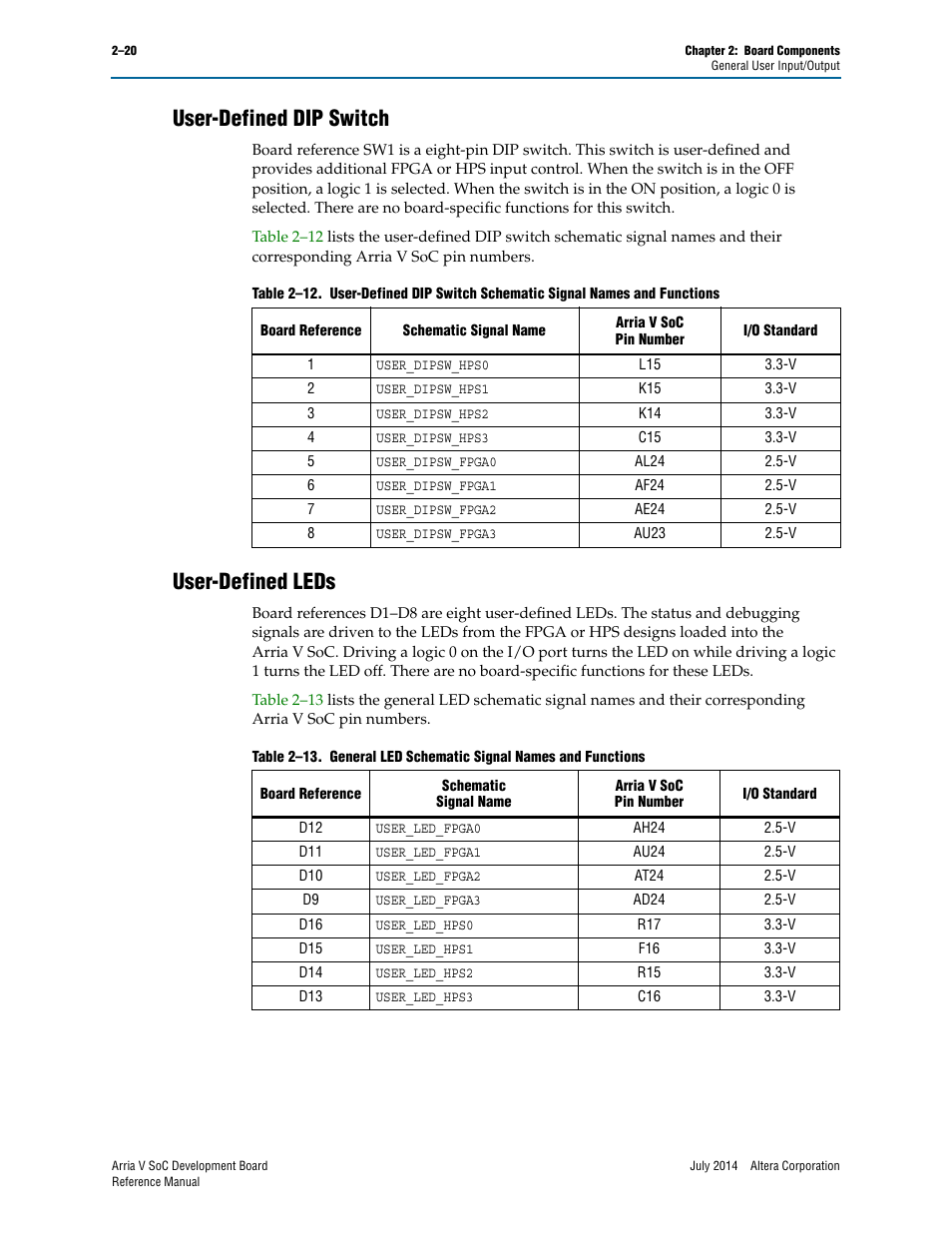 2–20

Chapter 2: Board Components
General User Input/Output

User-Defined DIP Switch

Board reference SW1 is a eight-pin DIP switch. This switch is user-defined and provides additional FPGA or HPS input control. When the switch is in the OFF position, a logic 1 is selected. When the switch is in the ON position, a logic 0 is selected. There are no board-specific functions for this switch.

Table 2–12 lists the user-defined DIP switch schematic signal names and their corresponding Arria V SoC pin numbers.

Table 2–12. User-Defined DIP Switch Schematic Signal Names and Functions

| Board Reference | Schematic Signal Name | Arria V SoC Pin Number | I/O Standard |
|---|---|---|---|
| 1 | USER_DIPSW_HPS0 | L15 | 3.3-V |
| 2 | USER_DIPSW_HPS1 | K15 | 3.3-V |
| 3 | USER_DIPSW_HPS2 | K14 | 3.3-V |
| 4 | USER_DIPSW_HPS3 | C15 | 3.3-V |
| 5 | USER_DIPSW_FPGA0 | AL24 | 2.5-V |
| 6 | USER_DIPSW_FPGA1 | AF24 | 2.5-V |
| 7 | USER_DIPSW_FPGA2 | AE24 | 2.5-V |
| 8 | USER_DIPSW_FPGA3 | AU23 | 2.5-V |

User-Defined LEDs

Board references D1–D8 are eight user-defined LEDs. The status and debugging signals are driven to the LEDs from the FPGA or HPS designs loaded into the Arria V SoC. Driving a logic 0 on the I/O port turns the LED on while driving a logic 1 turns the LED off. There are no board-specific functions for these LEDs.

Table 2–13 lists the general LED schematic signal names and their corresponding Arria V SoC pin numbers.

Table 2–13. General LED Schematic Signal Names and Functions

| Board Reference | Schematic Signal Name | Arria V SoC Pin Number | I/O Standard |
|---|---|---|---|
| D12 | USER_LED_FPGA0 | AH24 | 2.5-V |
| D11 | USER_LED_FPGA1 | AU24 | 2.5-V |
| D10 | USER_LED_FPGA2 | AT24 | 2.5-V |
| D9 | USER_LED_FPGA3 | AD24 | 2.5-V |
| D16 | USER_LED_HPS0 | R17 | 3.3-V |
| D15 | USER_LED_HPS1 | F16 | 3.3-V |
| D14 | USER_LED_HPS2 | R15 | 3.3-V |
| D13 | USER_LED_HPS3 | C16 | 3.3-V |

Arria V SoC Development Board
Reference Manual

July 2014 Altera Corporation